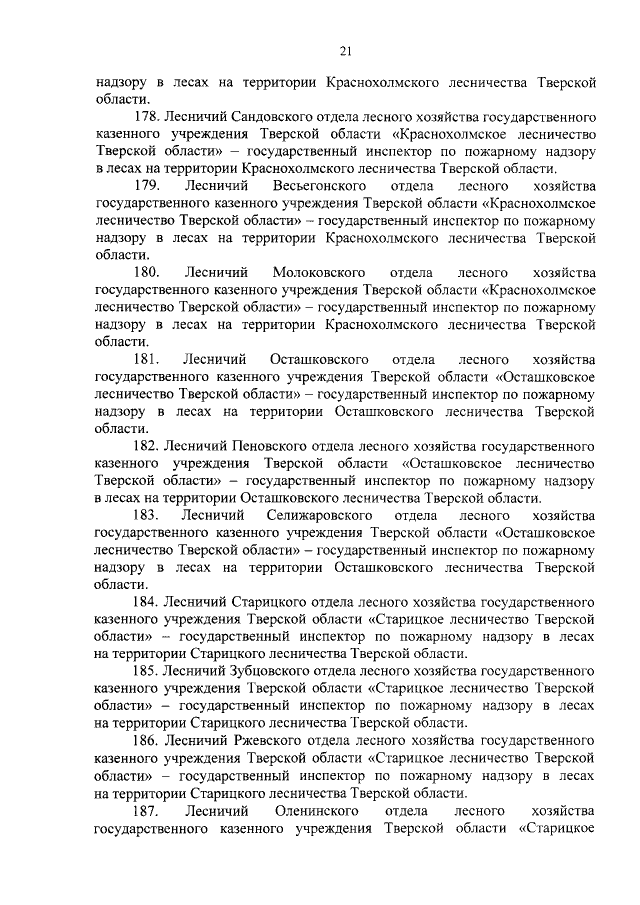 21

надзору в лесах на территории Краснохолмского лесничества Тверской области.

178. Лесничий Сандовского отдела лесного хозяйства государственного казенного учреждения Тверской области «Краснохолмское лесничество Тверской области» – государственный инспектор по пожарному надзору в лесах на территории Краснохолмского лесничества Тверской области.

179. Лесничий Весьегонского отдела лесного хозяйства государственного казенного учреждения Тверской области «Краснохолмское лесничество Тверской области» – государственный инспектор по пожарному надзору в лесах на территории Краснохолмского лесничества Тверской области.

180. Лесничий Молоковского отдела лесного хозяйства государственного казенного учреждения Тверской области «Краснохолмское лесничество Тверской области» – государственный инспектор по пожарному надзору в лесах на территории Краснохолмского лесничества Тверской области.

181. Лесничий Осташковского отдела лесного хозяйства государственного казенного учреждения Тверской области «Осташковское лесничество Тверской области» – государственный инспектор по пожарному надзору в лесах на территории Осташковского лесничества Тверской области.

182. Лесничий Пеновского отдела лесного хозяйства государственного казенного учреждения Тверской области «Осташковское лесничество Тверской области» – государственный инспектор по пожарному надзору в лесах на территории Осташковского лесничества Тверской области.

183. Лесничий Селижаровского отдела лесного хозяйства государственного казенного учреждения Тверской области «Осташковское лесничество Тверской области» – государственный инспектор по пожарному надзору в лесах на территории Осташковского лесничества Тверской области.

184. Лесничий Старицкого отдела лесного хозяйства государственного казенного учреждения Тверской области «Старицкое лесничество Тверской области» – государственный инспектор по пожарному надзору в лесах на территории Старицкого лесничества Тверской области.

185. Лесничий Зубцовского отдела лесного хозяйства государственного казенного учреждения Тверской области «Старицкое лесничество Тверской области» – государственный инспектор по пожарному надзору в лесах на территории Старицкого лесничества Тверской области.

186. Лесничий Ржевского отдела лесного хозяйства государственного казенного учреждения Тверской области «Старицкое лесничество Тверской области» – государственный инспектор по пожарному надзору в лесах на территории Старицкого лесничества Тверской области.

187. Лесничий Оленинского отдела лесного хозяйства государственного казенного учреждения Тверской области «Старицкое